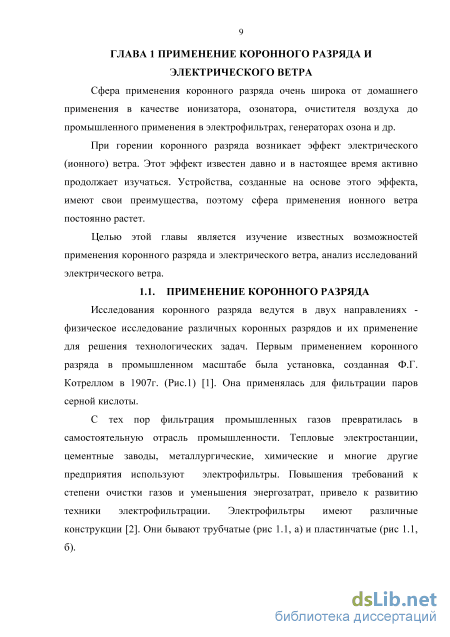 9

ГЛАВА 1 ПРИМЕНЕНИЕ КОРОННОГО РАЗРЯДА И ЭЛЕКТРИЧЕСКОГО ВЕТРА

Сфера применения коронного разряда очень широка от домашнего применения в качестве ионизатора, озонатора, очистителя воздуха до промышленного применения в электрофильтрах, генераторах озона и др.

При горении коронного разряда возникает эффект электрического (ионного) ветра. Этот эффект известен давно и в настоящее время активно продолжает изучаться. Устройства, созданные на основе этого эффекта, имеют свои преимущества, поэтому сфера применения ионного ветра постоянно растет.

Целью этой главы является изучение известных возможностей применения коронного разряда и электрического ветра, анализ исследований электрического ветра.

1.1. ПРИМЕНЕНИЕ КОРОННОГО РАЗРЯДА

Исследования коронного разряда ведутся в двух направлениях - физическое исследование различных коронных разрядов и их применение для решения технологических задач. Первым применением коронного разряда в промышленном масштабе была установка, созданная Ф.Г. Котреллом в 1907г. (Рис.1) [1]. Она применялась для фильтрации паров серной кислоты.

С тех пор фильтрация промышленных газов превратилась в самостоятельную отрасль промышленности. Тепловые электростанции, цементные заводы, металлургические, химические и многие другие предприятия используют электрофильтры. Повышения требований к степени очистки газов и уменьшения энергозатрат, привело к развитию техники электрофильтрации. Электрофильтры имеют различные конструкции [2]. Они бывают трубчатые (рис 1.1, а) и пластинчатые (рис 1.1, б).

dsLib.net
библиотека диссертаций